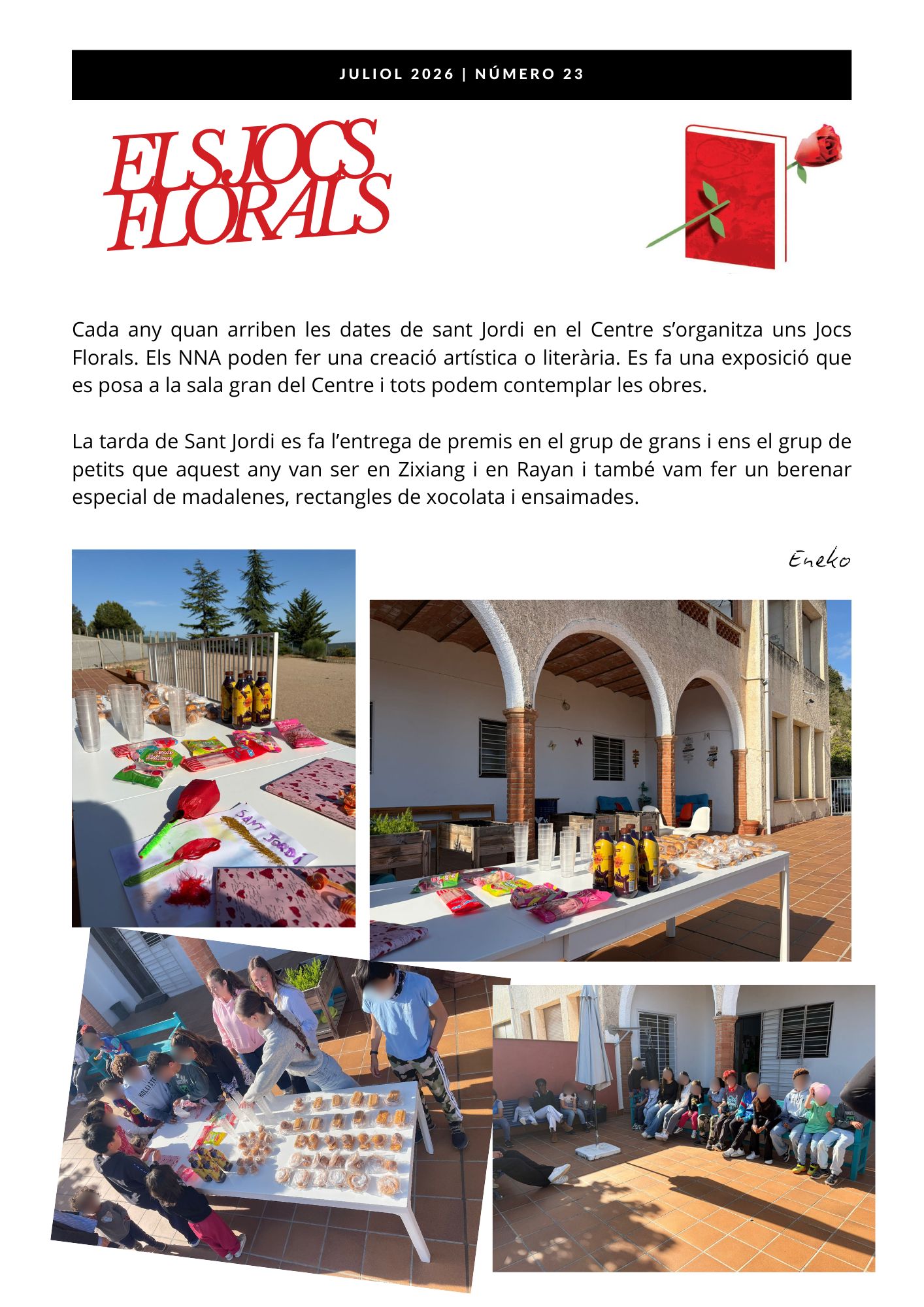 JULIOL 2026 | NÚMERO 23

ELS JOCS FLORALS

Cada any quan arriben les dates de sant Jordi en el Centre s'organitza uns Jocs Florals. Els NNA poden fer una creació artística o literària. Es fa una exposició que es posa a la sala gran del Centre i tots podem contemplar les obres.

La tarda de Sant Jordi es fa l'entrega de premis en el grup de grans i ens el grup de petits que aquest any van ser en Zixiang i en Rayan i també vam fer un berenar especial de madalenes, rectangles de xocolata i ensaimades.

Eneko

SANT JORDI